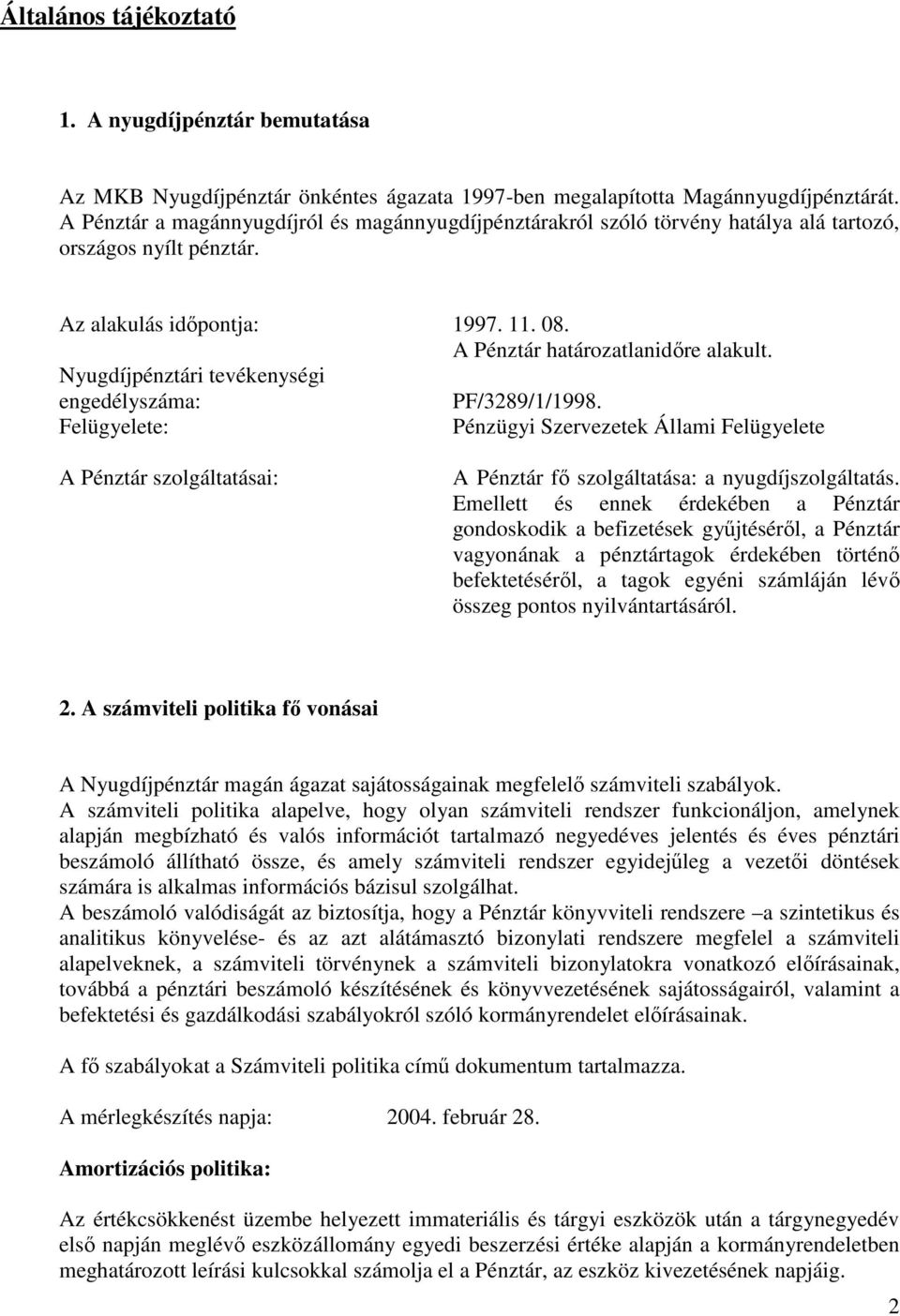 Általános tájékoztató

1. A nyugdíjpénztár bemutatása

Az MKB Nyugdíjpénztár önkéntes ágazata 1997-ben megalapította Magánnyugdíjpénztárát. A Pénztár a magánnyugdíjról és magánnyugdíjpénztárakról szóló törvény hatálya alá tartozó, országos nyílt pénztár.

Az alakulás időpontja: 1997. 11. 08.
A Pénztár határozatlanidőre alakult.
Nyugdíjpénztári tevékenységi engedélyszáma: PF/3289/1/1998.
Felügyelete: Pénzügyi Szervezetek Állami Felügyelete

A Pénztár szolgáltatásai: A Pénztár fő szolgáltatása: a nyugdíjszolgáltatás. Emellett és ennek érdekében a Pénztár gondoskodik a befizetések gyűjtéséről, a Pénztár vagyonának a pénztártagok érdekében történő befektetéséről, a tagok egyéni számláján lévő összeg pontos nyilvántartásáról.

2. A számviteli politika fő vonásai

A Nyugdíjpénztár magán ágazat sajátosságainak megfelelő számviteli szabályok.
A számviteli politika alapelve, hogy olyan számviteli rendszer funkcionáljon, amelynek alapján megbízható és valós információt tartalmazó negyedéves jelentés és éves pénztári beszámoló állítható össze, és amely számviteli rendszer egyidejűleg a vezetői döntések számára is alkalmas információs bázisul szolgálhat.
A beszámoló valódiságát az biztosítja, hogy a Pénztár könyvviteli rendszere –a szintetikus és analitikus könyvelése- és az azt alátámasztó bizonylati rendszere megfelel a számviteli alapelveknek, a számviteli törvénynek a számviteli bizonylatokra vonatkozó előírásainak, továbbá a pénztári beszámoló készítésének és könyvvezetésének sajátosságairól, valamint a befektetési és gazdálkodási szabályokról szóló kormányrendelet előírásainak.

A fő szabályokat a Számviteli politika című dokumentum tartalmazza.

A mérlegkészítés napja: 2004. február 28.

Amortizációs politika:

Az értékcsökkenést üzembe helyezett immateriális és tárgyi eszközök után a tárgynegyedév első napján meglévő eszközállomány egyedi beszerzési értéke alapján a kormányrendeletben meghatározott leírási kulcsokkal számolja el a Pénztár, az eszköz kivezetésének napjáig.

2